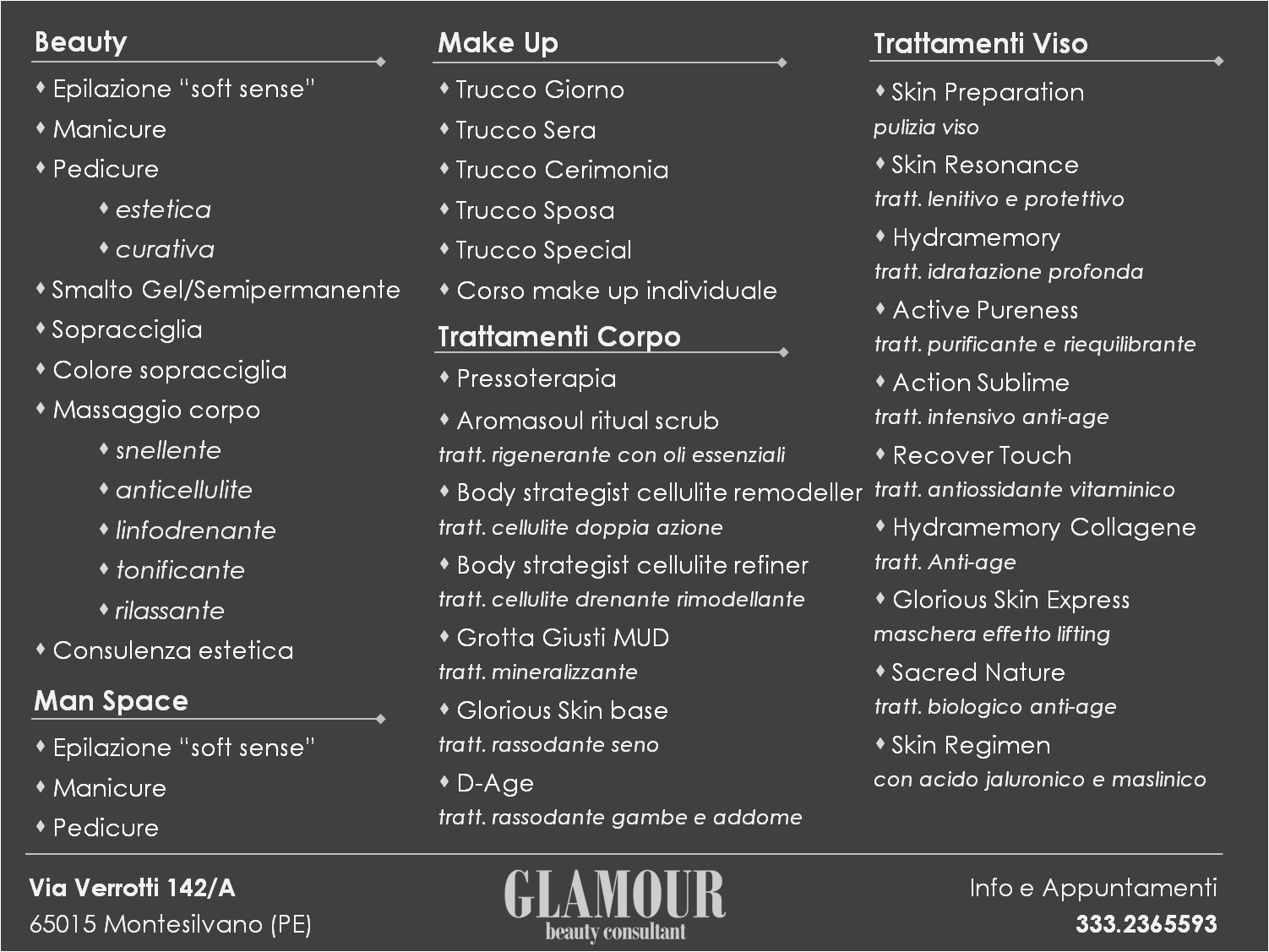 Beauty

♦ Epilazione “soft sense”
♦ Manicure
♦ Pedicure
♦ estetica
♦ curativa
♦ Smalto Gel/Semipermanente
♦ Sopracciglia
♦ Colore sopracciglia
♦ Massaggio corpo
♦ snellente
♦ anticellulite
♦ linfodrenante
♦ tonificante
♦ rilassante
♦ Consulenza estetica

Man Space

♦ Epilazione “soft sense”
♦ Manicure
♦ Pedicure

Make Up

♦ Trucco Giorno
♦ Trucco Sera
♦ Trucco Cerimonia
♦ Trucco Sposa
♦ Trucco Special
♦ Corso make up individuale

Trattamenti Corpo

♦ Pressoterapia
♦ Aromasoul ritual scrub
tratt. rigenerante con oli essenziali
♦ Body strategist cellulite remodeller
tratt. cellulite doppia azione
♦ Body strategist cellulite refiner
tratt. cellulite drenante rimodellante
♦ Grotta Giusti MUD
tratt. mineralizzante
♦ Glorious Skin base
tratt. rassodante seno
♦ D-Age
tratt. rassodante gambe e addome

Trattamenti Viso

♦ Skin Preparation
pulizia viso
♦ Skin Resonance
tratt. lenitivo e protettivo
♦ Hydramemory
tratt. idratazione profonda
♦ Active Pureness
tratt. purificante e riequilibrante
♦ Action Sublime
tratt. intensivo anti-age
♦ Recover Touch
tratt. antiossidante vitaminico
♦ Hydramemory Collagene
tratt. Anti-age
♦ Glorious Skin Express
maschera effetto lifting
♦ Sacred Nature
tratt. biologico anti-age
♦ Skin Regimen
con acido jaluronico e maslinico

Via Verrotti 142/A
65015 Montesilvano (PE)

GLAMOUR
beauty consultant

Info e Appuntamenti
333.2365593